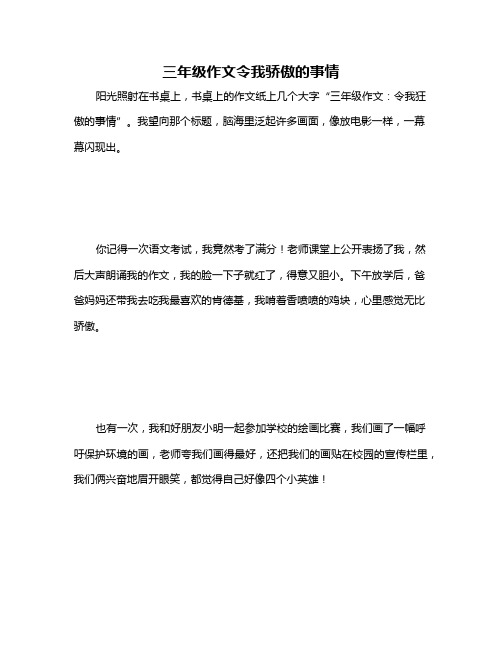 三年级作文令我骄傲的事情

阳光照射在书桌上，书桌上的作文纸上几个大字“三年级作文：令我狂傲的事情”。我望向那个标题，脑海里泛起许多画面，像放电影一样，一幕幕闪现出。

你记得一次语文考试，我竟然考了满分！老师课堂上公开表扬了我，然后大声朗诵我的作文，我的脸一下子就红了，得意又胆小。下午放学后，爸爸妈妈还带我去吃我最喜欢的肯德基，我啃着香喷喷的鸡块，心里感觉无比骄傲。

也有一次，我和好朋友小明一起参加学校的绘画比赛，我们画了一幅呼吁保护环境的画，老师夸我们画得最好，还把我们的画贴在校园的宣传栏里，我们俩兴奋地眉开眼笑，都觉得自己好像四个小英雄！